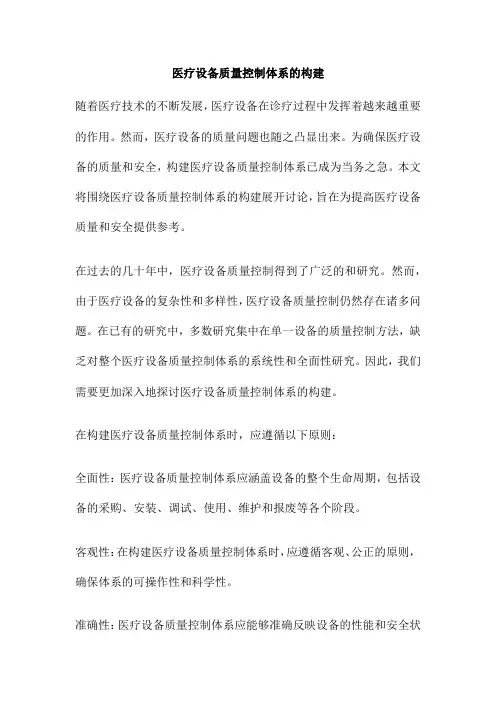 医疗设备质量控制体系的构建

随着医疗技术的不断发展，医疗设备在诊疗过程中发挥着越来越重要的作用。然而，医疗设备的质量问题也随之凸显出来。为确保医疗设备的质量和安全，构建医疗设备质量控制体系已成为当务之急。本文将围绕医疗设备质量控制体系的构建展开讨论，旨在为提高医疗设备质量和安全提供参考。

在过去的几十年中，医疗设备质量控制得到了广泛的和研究。然而，由于医疗设备的复杂性和多样性，医疗设备质量控制仍然存在诸多问题。在已有的研究中，多数研究集中在单一设备的质量控制方法，缺乏对整个医疗设备质量控制体系的系统性和全面性研究。因此，我们需要更加深入地探讨医疗设备质量控制体系的构建。

在构建医疗设备质量控制体系时，应遵循以下原则：

全面性：医疗设备质量控制体系应涵盖设备的整个生命周期，包括设备的采购、安装、调试、使用、维护和报废等各个阶段。

客观性：在构建医疗设备质量控制体系时，应遵循客观、公正的原则，确保体系的可操作性和科学性。

准确性：医疗设备质量控制体系应能够准确反映设备的性能和安全状